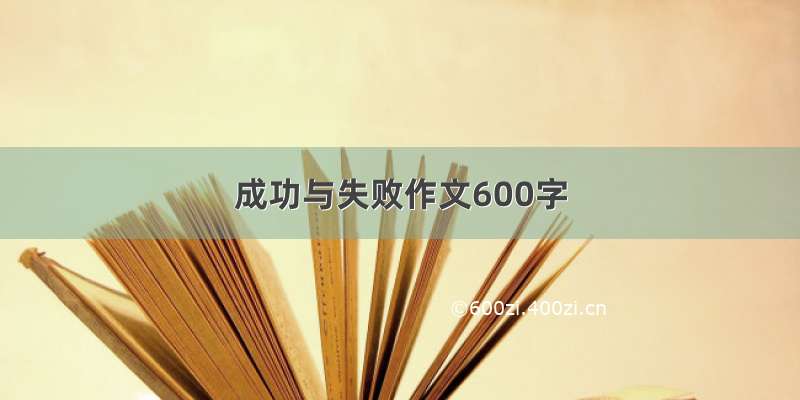 成功与失败作文600字

©600zi.400zi.cn